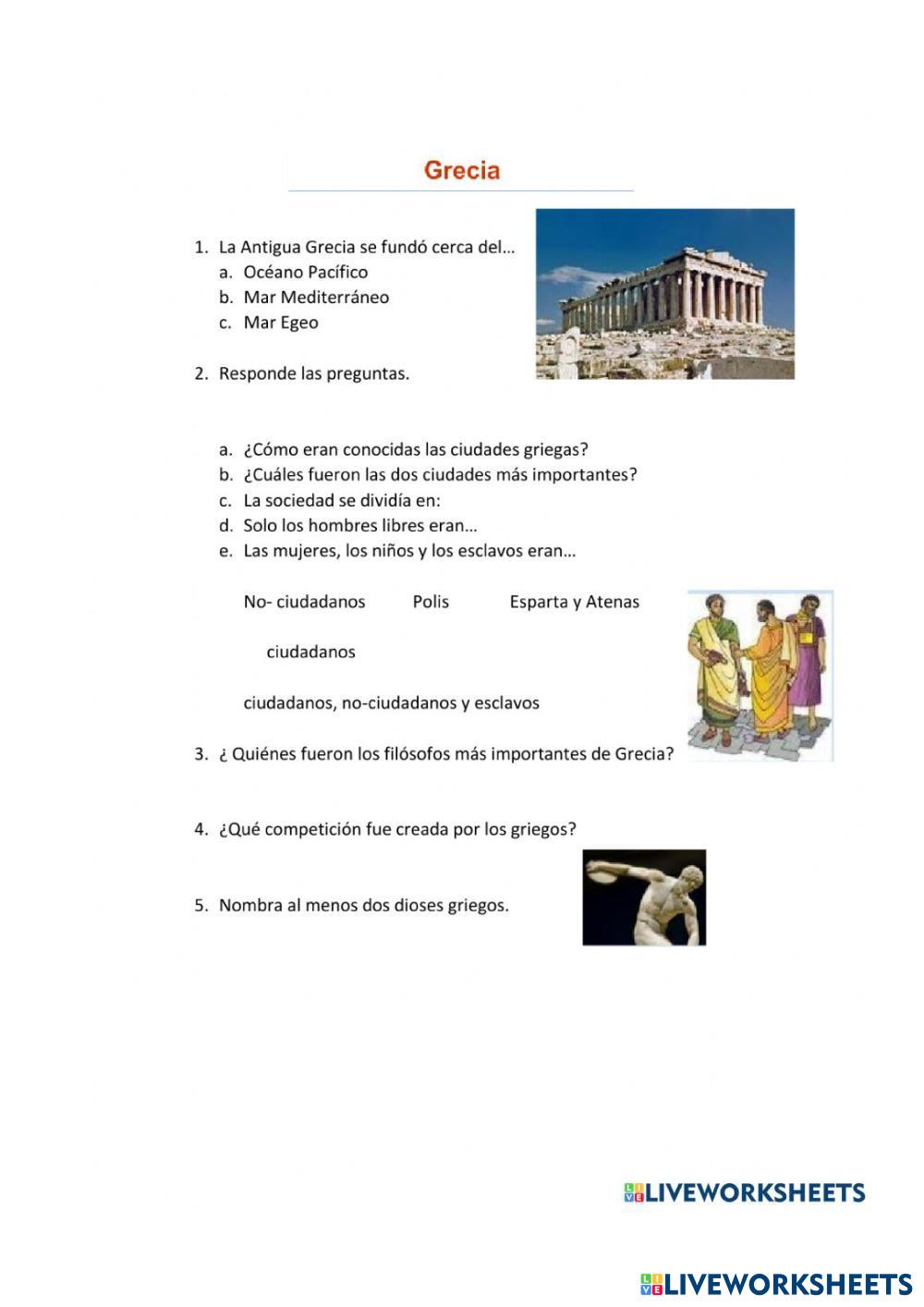 Grecia

1. La Antigua Grecia se fundó cerca del…
a. Océano Pacífico
b. Mar Mediterráneo
c. Mar Egeo

2. Responde las preguntas.

a. ¿Cómo eran conocidas las ciudades griegas?
b. ¿Cuáles fueron las dos ciudades más importantes?
c. La sociedad se dividía en:
d. Solo los hombres libres eran…
e. Las mujeres, los niños y los esclavos eran…

No- ciudadanos Polis Esparta y Atenas

ciudadanos

ciudadanos, no-ciudadanos y esclavos

3. ¿ Quiénes fueron los filósofos más importantes de Grecia?

4. ¿Qué competición fue creada por los griegos?

5. Nombra al menos dos dioses griegos.

LIVEWORKSHEETS

LIVEWORKSHEETS